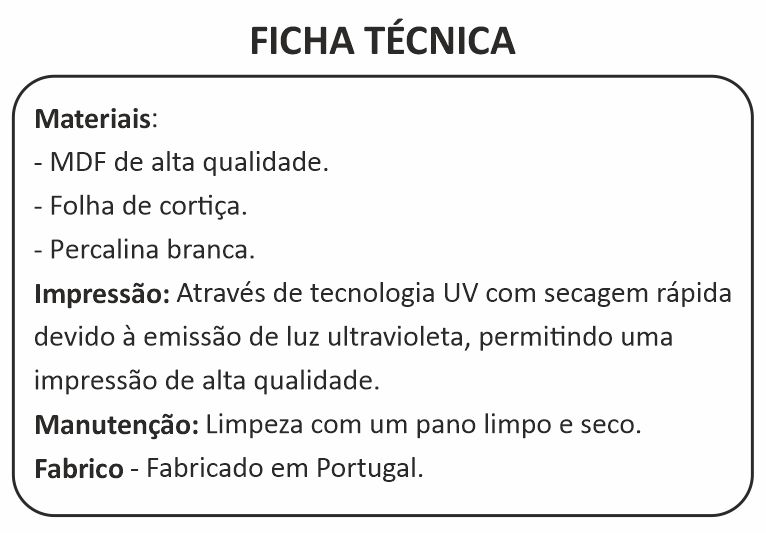 FICHA TÉCNICA

Materiais:
- MDF de alta qualidade.
- Folha de cortiça.
- Percalina branca.

Impressão: Através de tecnologia UV com secagem rápida devido à emissão de luz ultravioleta, permitindo uma impressão de alta qualidade.

Manutenção: Limpeza com um pano limpo e seco.

Fabrico - Fabricado em Portugal.